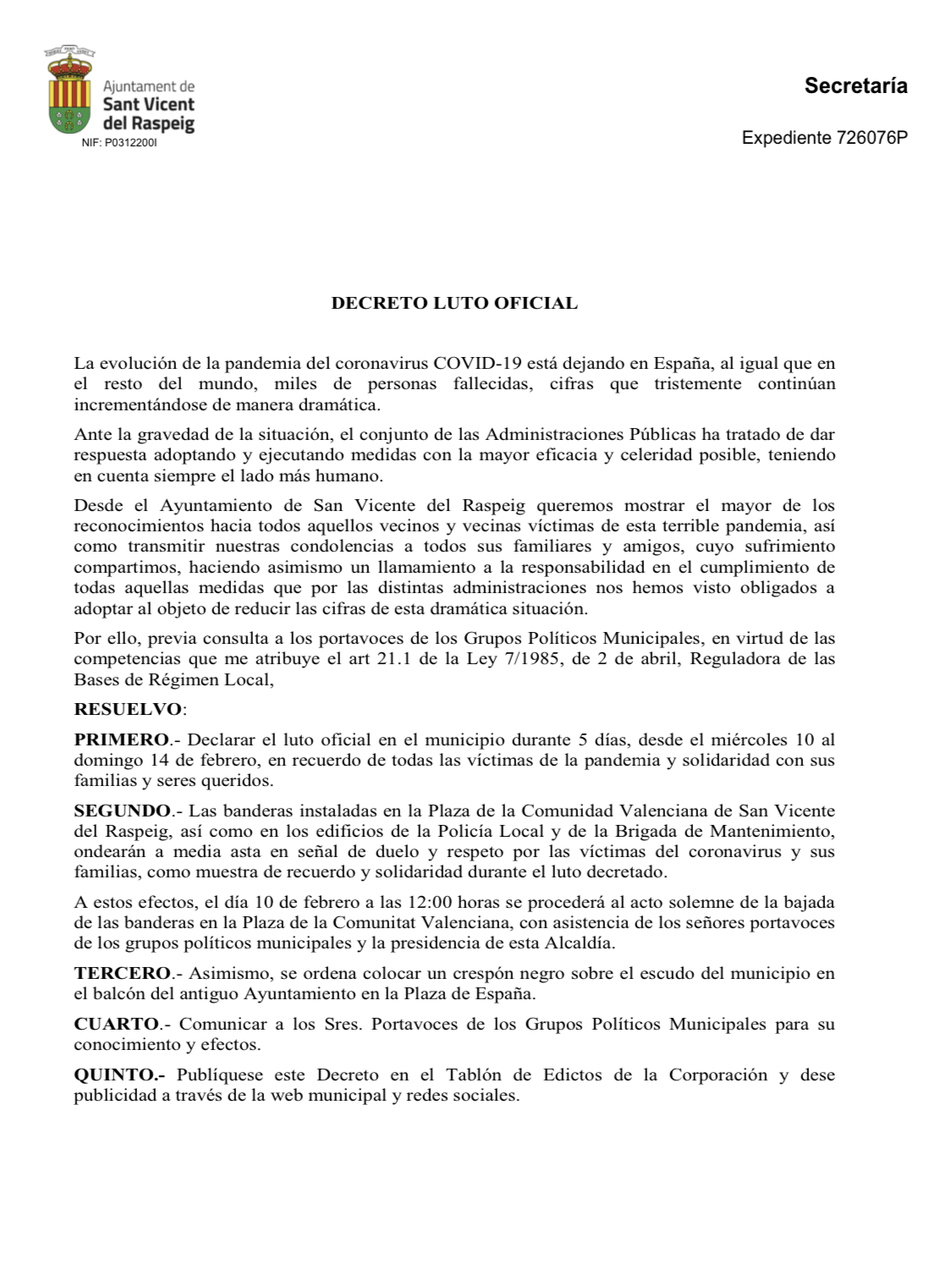 Ajuntament de
Sant Vicent
del Raspeig
NIF: P0312200I

Secretaría

Expediente 726076P

DECRETO LUTO OFICIAL

La evolución de la pandemia del coronavirus COVID-19 está dejando en España, al igual que en el resto del mundo, miles de personas fallecidas, cifras que tristemente continúan incrementándose de manera dramática.

Ante la gravedad de la situación, el conjunto de las Administraciones Públicas ha tratado de dar respuesta adoptando y ejecutando medidas con la mayor eficacia y celeridad posible, teniendo en cuenta siempre el lado más humano.

Desde el Ayuntamiento de San Vicente del Raspeig queremos mostrar el mayor de los reconocimientos hacia todos aquellos vecinos y vecinas víctimas de esta terrible pandemia, así como transmitir nuestras condolencias a todos sus familiares y amigos, cuyo sufrimiento compartimos, haciendo asimismo un llamamiento a la responsabilidad en el cumplimiento de todas aquellas medidas que por las distintas administraciones nos hemos visto obligados a adoptar al objeto de reducir las cifras de esta dramática situación.

Por ello, previa consulta a los portavoces de los Grupos Políticos Municipales, en virtud de las competencias que me atribuye el art 21.1 de la Ley 7/1985, de 2 de abril, Reguladora de las Bases de Régimen Local,

RESUELVO:

PRIMERO.- Declarar el luto oficial en el municipio durante 5 días, desde el miércoles 10 al domingo 14 de febrero, en recuerdo de todas las víctimas de la pandemia y solidaridad con sus familias y seres queridos.

SEGUNDO.- Las banderas instaladas en la Plaza de la Comunidad Valenciana de San Vicente del Raspeig, así como en los edificios de la Policía Local y de la Brigada de Mantenimiento, ondearán a media asta en señal de duelo y respeto por las víctimas del coronavirus y sus familias, como muestra de recuerdo y solidaridad durante el luto decretado.

A estos efectos, el día 10 de febrero a las 12:00 horas se procederá al acto solemne de la bajada de las banderas en la Plaza de la Comunitat Valenciana, con asistencia de los señores portavoces de los grupos políticos municipales y la presidencia de esta Alcaldía.

TERCERO.- Asimismo, se ordena colocar un crespón negro sobre el escudo del municipio en el balcón del antiguo Ayuntamiento en la Plaza de España.

CUARTO.- Comunicar a los Sres. Portavoces de los Grupos Políticos Municipales para su conocimiento y efectos.

QUINTO.- Publíquese este Decreto en el Tablón de Edictos de la Corporación y dese publicidad a través de la web municipal y redes sociales.